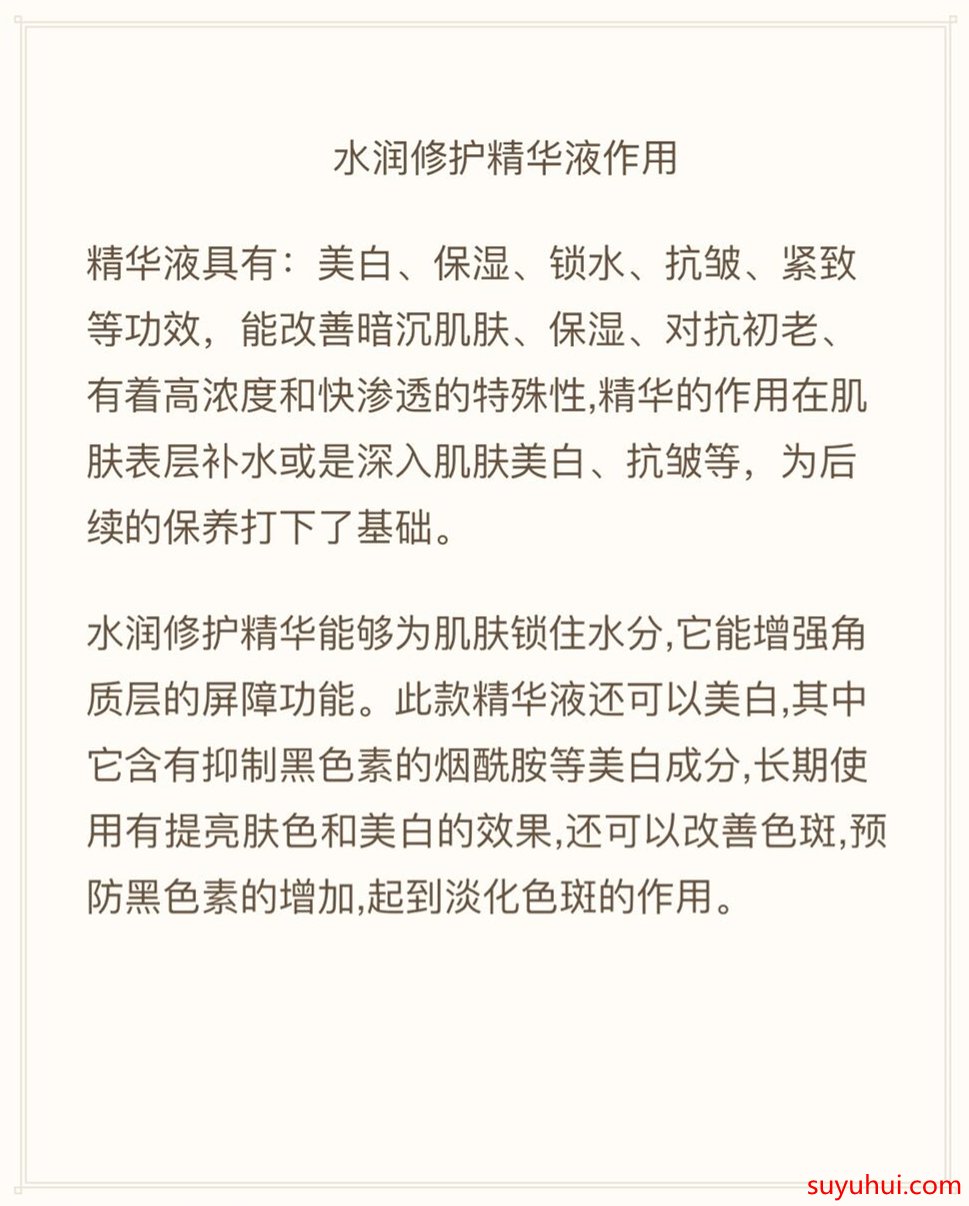 水润修护精华液作用

精华液具有：美白、保湿、锁水、抗皱、紧致等功效，能改善暗沉肌肤、保湿、对抗初老、有着高浓度和快渗透的特殊性,精华的作用在肌肤表层补水或是深入肌肤美白、抗皱等，为后续的保养打下了基础。

水润修护精华能够为肌肤锁住水分,它能增强角质层的屏障功能。此款精华液还可以美白,其中它含有抑制黑色素的烟酰胺等美白成分,长期使用有提亮肤色和美白的效果,还可以改善色斑,预防黑色素的增加,起到淡化色斑的作用。

suyuhui.com